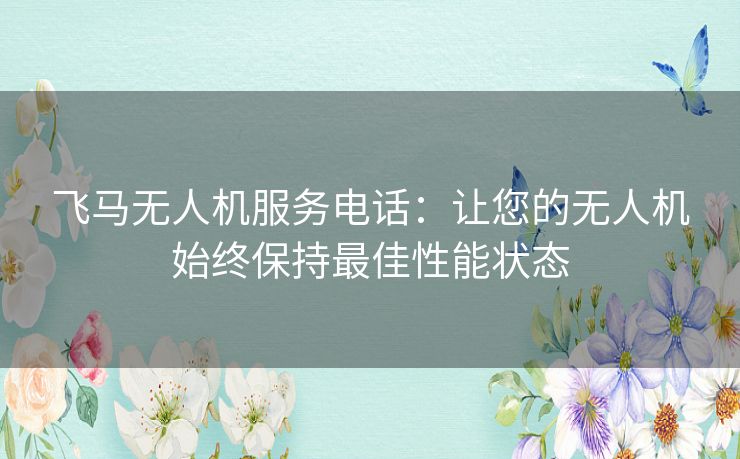 飞马无人机服务电话：让您的无人机始终保持最佳性能状态